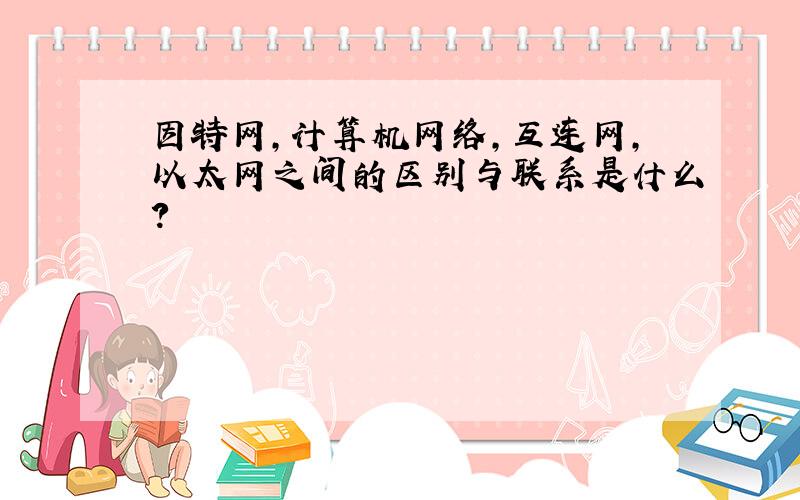 因特网，计算机网络，互连网，以太网之间的区别与联系是什么？